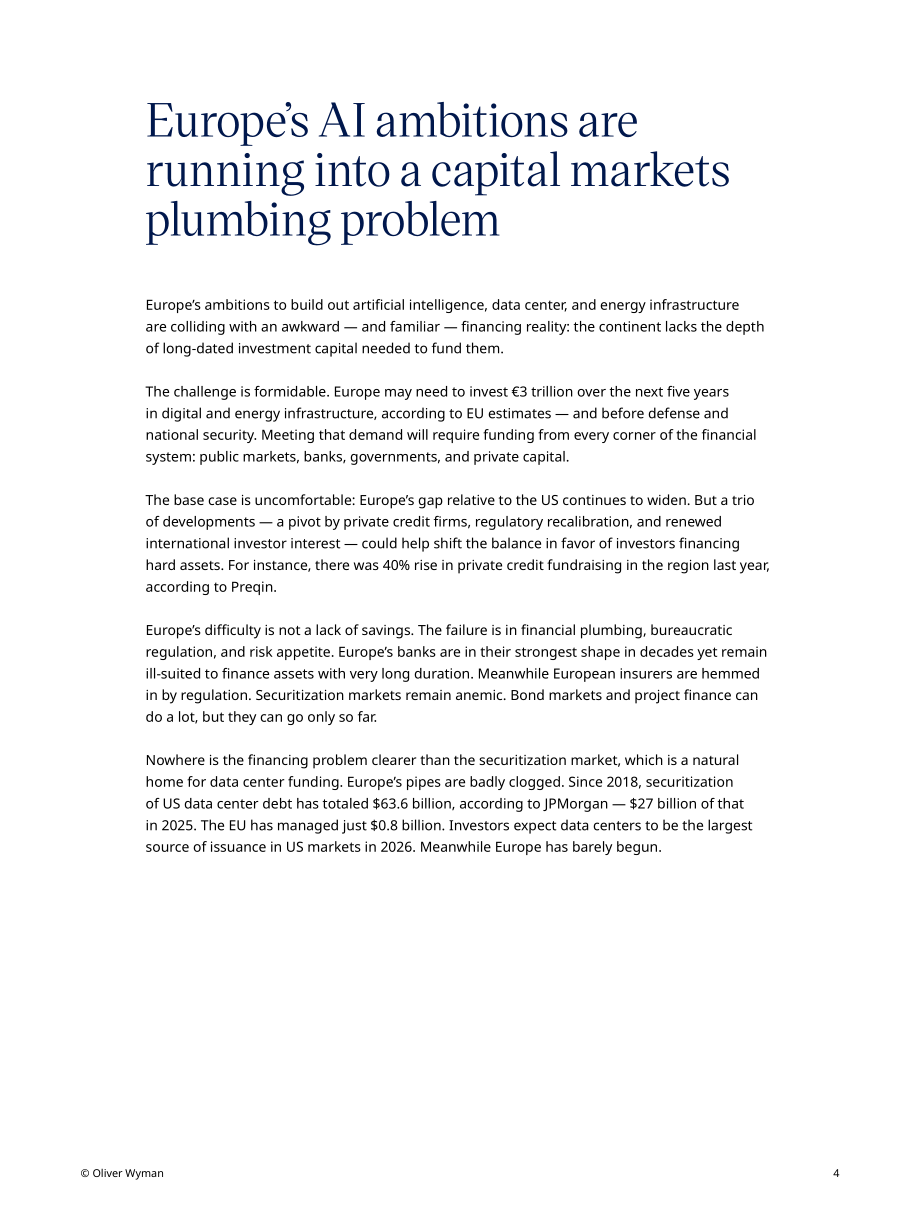 Europe's AI ambitions are running into a capital markets plumbing problem

Europe's ambitions to build out artificial intelligence, data center, and energy infrastructure are colliding with an awkward — and familiar — financing reality: the continent lacks the depth of long-dated investment capital needed to fund them.

The challenge is formidable. Europe may need to invest €3 trillion over the next five years in digital and energy infrastructure, according to EU estimates — and before defense and national security. Meeting that demand will require funding from every corner of the financial system: public markets, banks, governments, and private capital.

The base case is uncomfortable: Europe's gap relative to the US continues to widen. But a trio of developments — a pivot by private credit firms, regulatory recalibration, and renewed international investor interest — could help shift the balance in favor of investors financing hard assets. For instance, there was 40% rise in private credit fundraising in the region last year, according to Preqin.

Europe's difficulty is not a lack of savings. The failure is in financial plumbing, bureaucratic regulation, and risk appetite. Europe's banks are in their strongest shape in decades yet remain ill-suited to finance assets with very long duration. Meanwhile European insurers are hemmed in by regulation. Securitization markets remain anemic. Bond markets and project finance can do a lot, but they can go only so far.

Nowhere is the financing problem clearer than the securitization market, which is a natural home for data center funding. Europe's pipes are badly clogged. Since 2018, securitization of US data center debt has totaled $63.6 billion, according to JPMorgan — $27 billion of that in 2025. The EU has managed just $0.8 billion. Investors expect data centers to be the largest source of issuance in US markets in 2026. Meanwhile Europe has barely begun.

© Oliver Wyman
4